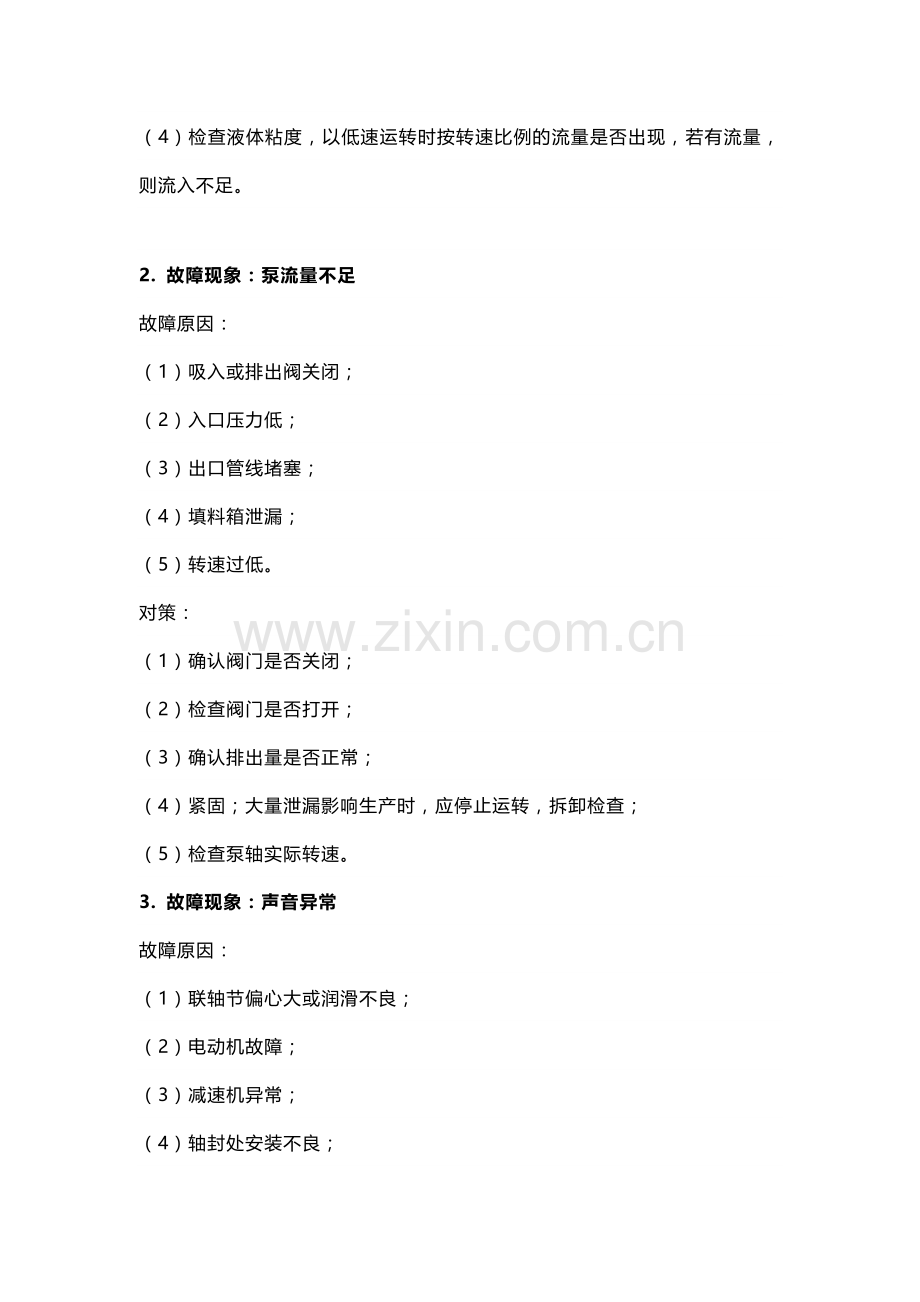 （4）检查液体粘度，以低速运转时按转速比例的流量是否出现，若有流量，则流入不足。

2. 故障现象：泵流量不足

故障原因：

（1）吸入或排出阀关闭；

（2）入口压力低；

（3）出口管线堵塞；

（4）填料箱泄漏；

（5）转速过低。

对策：

www.zixin.com.cn

（1）确认阀门是否关闭；

（2）检查阀门是否打开；

（3）确认排出量是否正常；

（4）紧固；大量泄漏影响生产时，应停止运转，拆卸检查；

（5）检查泵轴实际转速。

3. 故障现象：声音异常

故障原因：

（1）联轴节偏心大或润滑不良；

（2）电动机故障；

（3）减速机异常；

（4）轴封处安装不良；